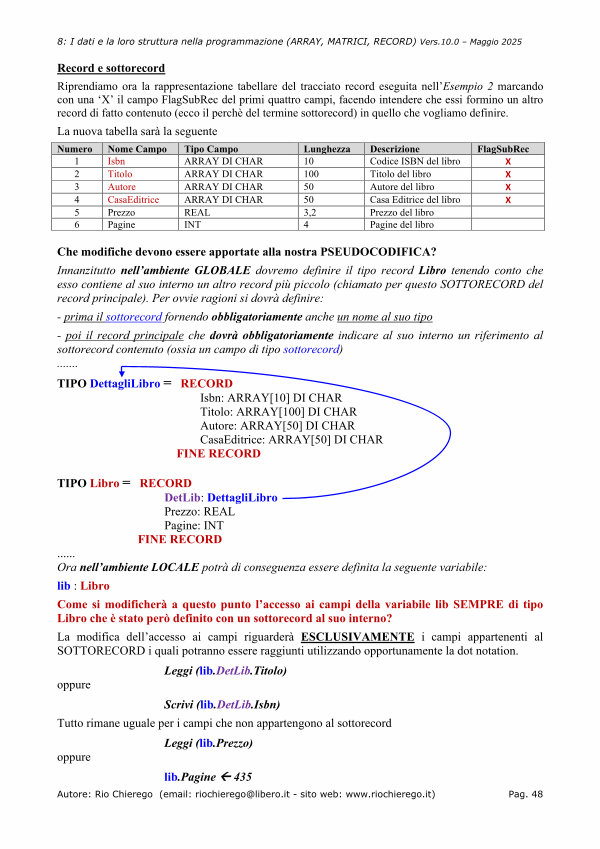 8: I dati e la loro struttura nella programmazione (ARRAY, MATRICI, RECORD) Vers.10.0 – Maggio 2025

Record e sottorecord

Riprendiamo ora la rappresentazione tabellare del tracciato record eseguita nell'Esempio 2 marcando con una 'X' il campo FlagSubRec del primi quattro campi, facendo intendere che essi formino un altro record di fatto contenuto (ecco il perchè del termine sottorecord) in quello che vogliamo definire.

La nuova tabella sarà la seguente

| Numero | Nome Campo | Tipo Campo | Lunghezza | Descrizione | FlagSubRec |
|---|---|---|---|---|---|
| 1 | Isbn | ARRAY DI CHAR | 10 | Codice ISBN del libro | X |
| 2 | Titolo | ARRAY DI CHAR | 100 | Titolo del libro | X |
| 3 | Autore | ARRAY DI CHAR | 50 | Autore del libro | X |
| 4 | CasaEditrice | ARRAY DI CHAR | 50 | Casa Editrice del libro | X |
| 5 | Prezzo | REAL | 3,2 | Prezzo del libro | |
| 6 | Pagine | INT | 4 | Pagine del libro | |

Che modifiche devono essere apportate alla nostra PSEUDOCODIFICA?

Innanzitutto nell'ambiente GLOBALE dovremo definire il tipo record Libro tenendo conto che esso contiene al suo interno un altro record più piccolo (chiamato per questo SOTTORECORD del record principale). Per ovvie ragioni si dovrà definire:

- prima il sottorecord fornendo obbligatoriamente anche un nome al suo tipo

- poi il record principale che dovrà obbligatoriamente indicare al suo interno un riferimento al sottorecord contenuto (ossia un campo di tipo sottorecord)

.......

TIPO DettagliLibro = RECORD
Isbn: ARRAY[10] DI CHAR
Titolo: ARRAY[100] DI CHAR
Autore: ARRAY[50] DI CHAR
CasaEditrice: ARRAY[50] DI CHAR
FINE RECORD

TIPO Libro = RECORD
DetLib: DettagliLibro
Prezzo: REAL
Pagine: INT
FINE RECORD

......

Ora nell'ambiente LOCALE potrà di conseguenza essere definita la seguente variabile:

lib : Libro

Come si modificherà a questo punto l'accesso ai campi della variabile lib SEMPRE di tipo Libro che è stato però definito con un sottorecord al suo interno?

La modifica dell'accesso ai campi riguarderà ESCLUSIVAMENTE i campi appartenenti al SOTTORECORD i quali potranno essere raggiunti utilizzando opportunamente la dot notation.

Leggi (lib.DetLib.Titolo)

oppure

Scrivi (lib.DetLib.Isbn)

Tutto rimane uguale per i campi che non appartengono al sottorecord

Leggi (lib.Prezzo)

oppure

lib.Pagine ← 435

Autore: Rio Chierego (email: riochierego@libero.it - sito web: www.riochierego.it) Pag. 48